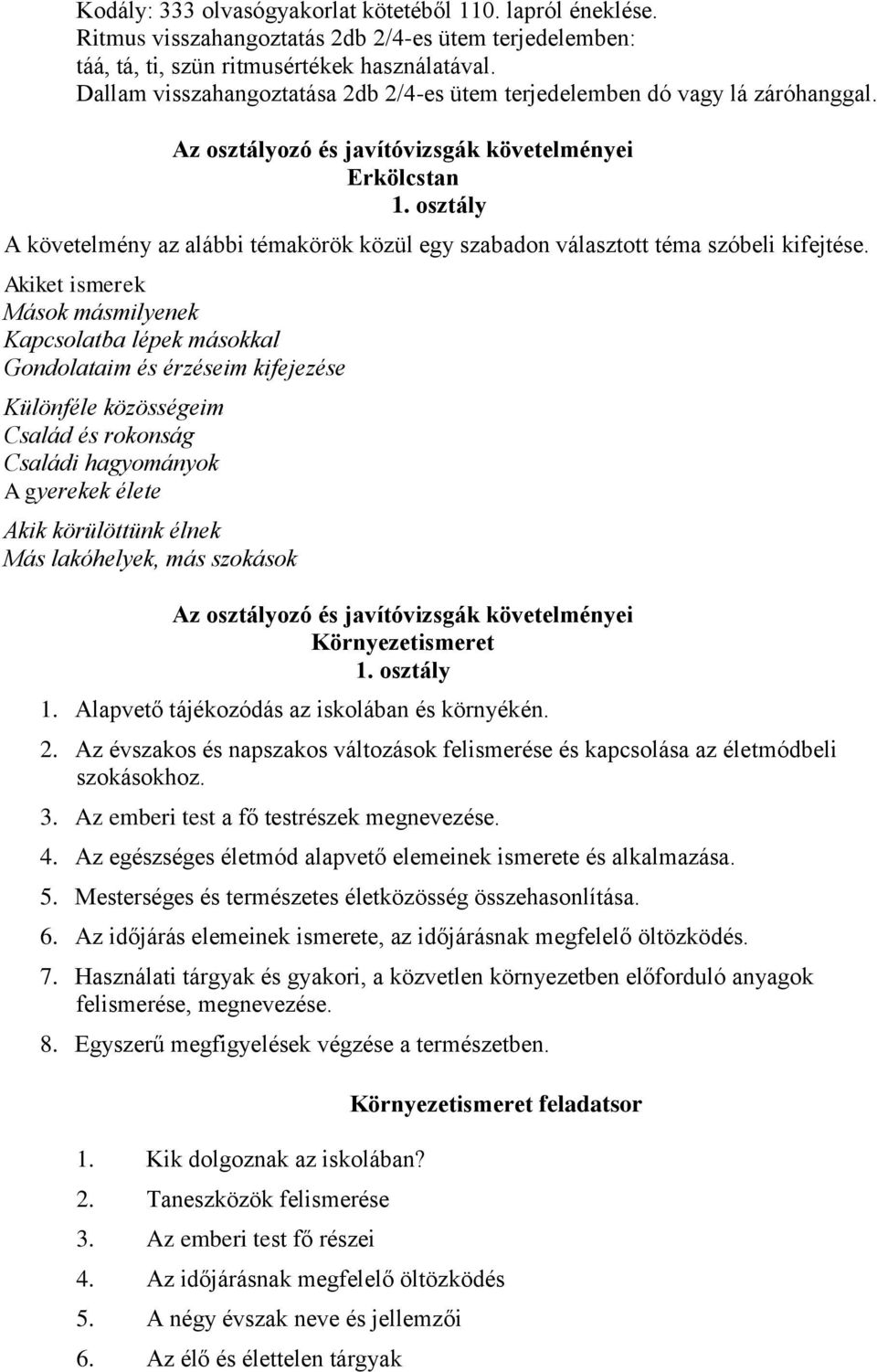 Kodály: 333 olvasógyakorlat kötetéből 110. lapról éneklése.
Ritmus visszahangoztatás 2db 2/4-es ütem terjedelemben: táá, tá, ti, szün ritmusértékek használatával.
Dallam visszahangoztatása 2db 2/4-es ütem terjedelemben dó vagy lá záróhanggal.

Az osztályozó és javítóvizsgák követelményei
Erkölcstan
1. osztály

A követelmény az alábbi témakörök közül egy szabadon választott téma szóbeli kifejtése.

Akiket ismerek
Mások másmilyenek
Kapcsolatba lépek másokkal
Gondolataim és érzéseim kifejezése

Különféle közösségeim
Család és rokonság
Családi hagyományok
A gyerekek élete

Akik körülöttünk élnek
Más lakóhelyek, más szokások

Az osztályozó és javítóvizsgák követelményei
Környezetismeret
1. osztály

1. Alapvető tájékozódás az iskolában és környékén.
2. Az évszakos és napszakos változások felismerése és kapcsolása az életmódbeli szokásokhoz.
3. Az emberi test a fő testrészek megnevezése.
4. Az egészséges életmód alapvető elemeinek ismerete és alkalmazása.
5. Mesterséges és természetes életközösség összehasonlítása.
6. Az időjárás elemeinek ismerete, az időjárásnak megfelelő öltözködés.
7. Használati tárgyak és gyakori, a közvetlen környezetben előforduló anyagok felismerése, megnevezése.
8. Egyszerű megfigyelések végzése a természetben.

Környezetismeret feladatsor

1. Kik dolgoznak az iskolában?
2. Taneszközök felismerése
3. Az emberi test fő részei
4. Az időjárásnak megfelelő öltözködés
5. A négy évszak neve és jellemzői
6. Az élő és élettelen tárgyak